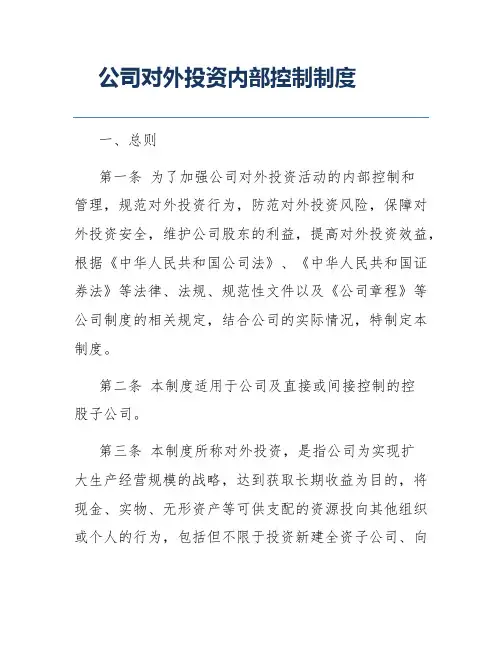 公司对外投资内部控制制度

一、总则

第一条 为了加强公司对外投资活动的内部控制和管理，规范对外投资行为，防范对外投资风险，保障对外投资安全，维护公司股东的利益，提高对外投资效益，根据《中华人民共和国公司法》、《中华人民共和国证券法》等法律、法规、规范性文件以及《公司章程》等公司制度的相关规定，结合公司的实际情况，特制定本制度。

第二条 本制度适用于公司及直接或间接控制的控股子公司。

第三条 本制度所称对外投资，是指公司为实现扩大生产经营规模的战略，达到获取长期收益为目的，将现金、实物、无形资产等可供支配的资源投向其他组织或个人的行为，包括但不限于投资新建全资子公司、向